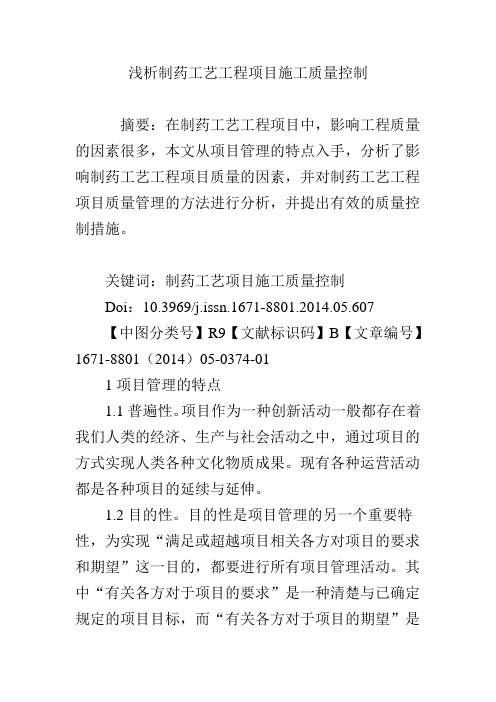 浅析制药工艺工程项目施工质量控制

摘要：在制药工艺工程项目中，影响工程质量的因素很多，本文从项目管理的特点入手，分析了影响制药工艺工程项目质量的因素，并对制药工艺工程项目质量管理的方法进行分析，并提出有效的质量控制措施。

关键词：制药工艺项目施工质量控制

Doi：10.3969/j.issn.1671-8801.2014.05.607

【中图分类号】R9【文献标识码】B【文章编号】1671-8801（2014）05-0374-01

1 项目管理的特点

1.1 普遍性。项目作为一种创新活动一般都存在着我们人类的经济、生产与社会活动之中，通过项目的方式实现人类各种文化物质成果。现有各种运营活动都是各种项目的延续与延伸。

1.2 目的性。目的性是项目管理的另一个重要特性，为实现“满足或超越项目相关各方对项目的要求和期望”这一目的，都要进行所有项目管理活动。其中“有关各方对于项目的要求”是一种清楚与已确定规定的项目目标，而“有关各方对于项目的期望”是